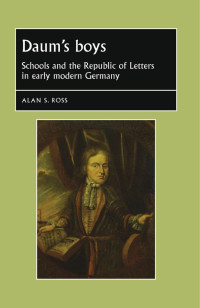 Daum's boys

Schools and the Republic of Letters in early modern Germany

ALAN S. ROSS